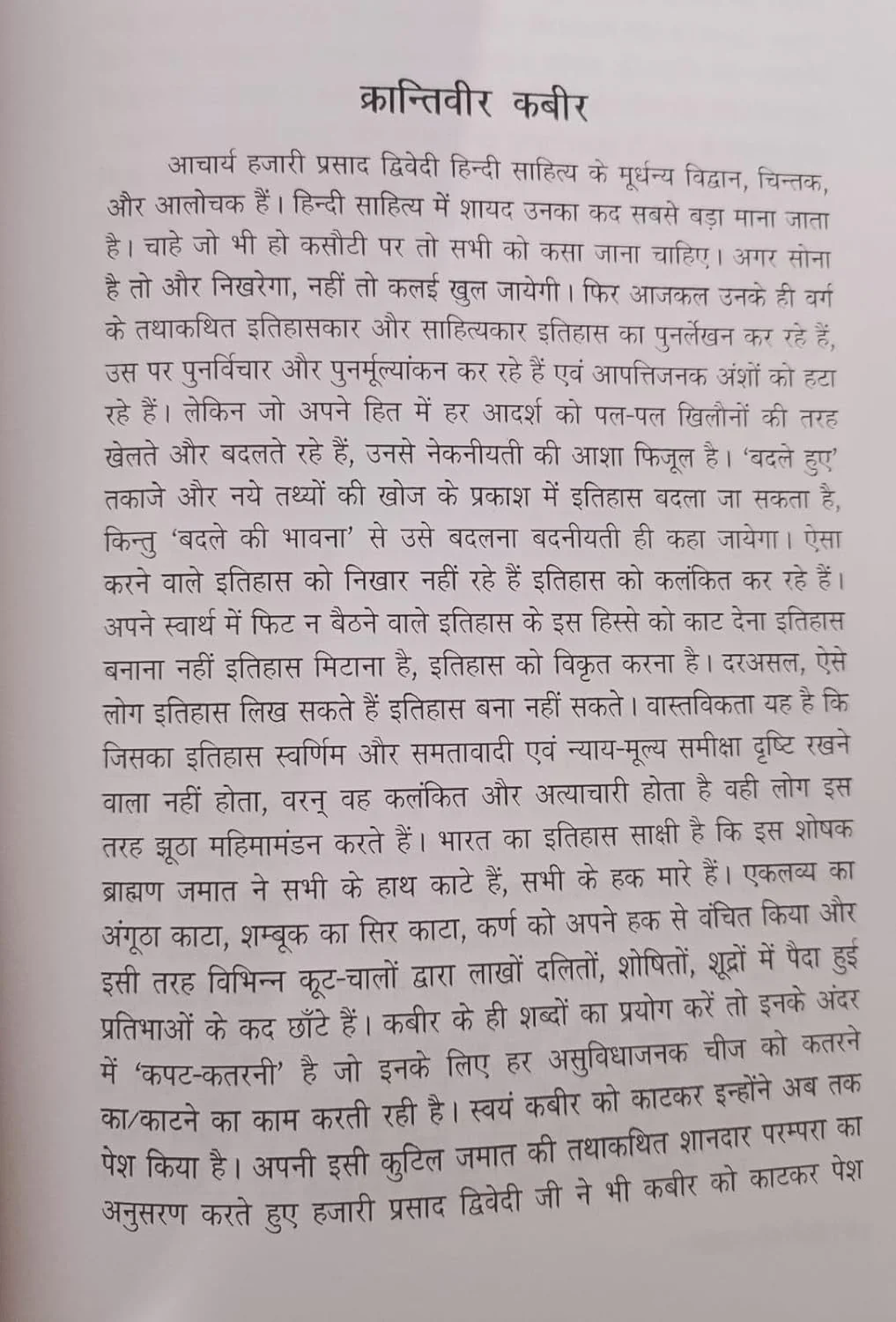 क्रान्तिवीर कबीर

आचार्य हजारी प्रसाद द्विवेदी हिन्दी साहित्य के मूर्धन्य विद्वान, चिन्तक, और आलोचक हैं। हिन्दी साहित्य में शायद उनका कद सबसे बड़ा माना जाता है। चाहे जो भी हो कसौटी पर तो सभी को कसा जाना चाहिए। अगर सोना है तो और निखरेगा, नहीं तो कलई खुल जायेगी। फिर आजकल उनके ही वर्ग के तथाकथित इतिहासकार और साहित्यकार इतिहास का पुनर्लेखन कर रहे हैं, उस पर पुनर्विचार और पुनर्मूल्यांकन कर रहे हैं एवं आपत्तिजनक अंशों को हटा रहे हैं। लेकिन जो अपने हित में हर आदर्श को पल-पल खिलौनों की तरह खेलते और बदलते रहे हैं, उनसे नेकनीयती की आशा फिजूल है। 'बदले हुए' तकाजे और नये तथ्यों की खोज के प्रकाश में इतिहास बदला जा सकता है, किन्तु 'बदले की भावना' से उसे बदलना बदनीयती ही कहा जायेगा। ऐसा करने वाले इतिहास को निखार नहीं रहे हैं इतिहास को कलंकित कर रहे हैं। अपने स्वार्थ में फिट न बैठने वाले इतिहास के इस हिस्से को काट देना इतिहास बनाना नहीं इतिहास मिटाना है, इतिहास को विकृत करना है। दरअसल, ऐसे लोग इतिहास लिख सकते हैं इतिहास बना नहीं सकते। वास्तविकता यह है कि जिसका इतिहास स्वर्णिम और समतावादी एवं न्याय-मूल्य समीक्षा दृष्टि रखने वाला नहीं होता, वरन् वह कलंकित और अत्याचारी होता है वही लोग इस तरह झूठा महिमामंडन करते हैं। भारत का इतिहास साक्षी है कि इस शोषक ब्राह्मण जमात ने सभी के हाथ काटे हैं, सभी के हक मारे हैं। एकलव्य का अंगूठा काटा, शम्बूक का सिर काटा, कर्ण को अपने हक से वंचित किया और इसी तरह विभिन्न कूट-चालों द्वारा लाखों दलितों, शोषितों, शूद्रों में पैदा हुई प्रतिभाओं के कद छाँटे हैं। कबीर के ही शब्दों का प्रयोग करें तो इनके अंदर में 'कपट-कतरनी' है जो इनके लिए हर असुविधाजनक चीज को कतरने का/काटने का काम करती रही है। स्वयं कबीर को काटकर इन्होंने अब तक पेश किया है। अपनी इसी कुटिल जमात की तथाकथित शानदार परम्परा का अनुसरण करते हुए हजारी प्रसाद द्विवेदी जी ने भी कबीर को काटकर पेश